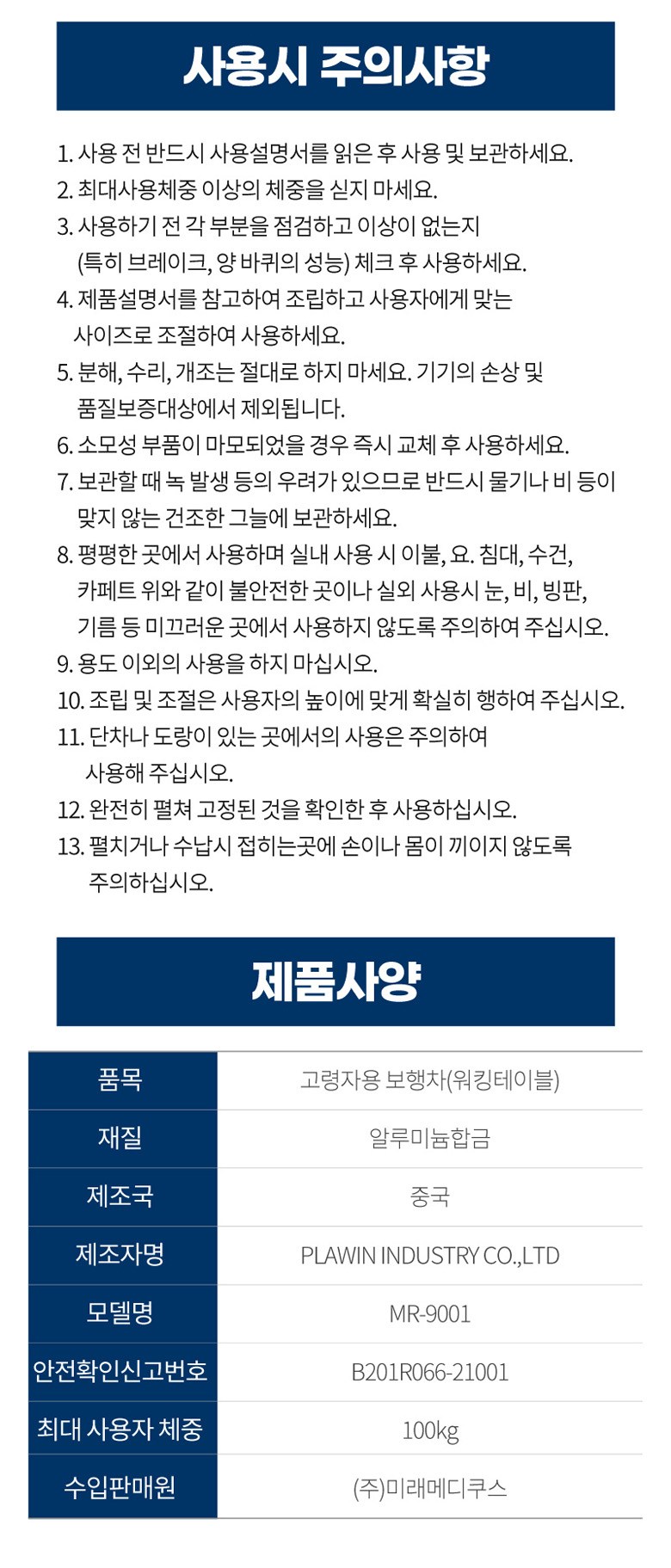 사용시 주의사항

1. 사용 전 반드시 사용설명서를 읽은 후 사용 및 보관하세요.
2. 최대사용체중 이상의 체중을 싣지 마세요.
3. 사용하기 전 각 부분을 점검하고 이상이 없는지 (특히 브레이크, 양 바퀴의 성능) 체크 후 사용하세요.
4. 제품설명서를 참고하여 조립하고 사용자에게 맞는 사이즈로 조절하여 사용하세요.
5. 분해, 수리, 개조는 절대로 하지 마세요. 기기의 손상 및 품질보증대상에서 제외됩니다.
6. 소모성 부품이 마모되었을 경우 즉시 교체 후 사용하세요.
7. 보관할 때 녹 발생 등의 우려가 있으므로 반드시 물기나 비 등이 맞지 않는 건조한 그늘에 보관하세요.
8. 평평한 곳에서 사용하며 실내 사용 시 이불, 요. 침대, 수건, 카페트 위와 같이 불안전한 곳이나 실외 사용시 눈, 비, 빙판, 기름 등 미끄러운 곳에서 사용하지 않도록 주의하여 주십시오.
9. 용도 이외의 사용을 하지 마십시오.
10. 조립 및 조절은 사용자의 높이에 맞게 확실히 행하여 주십시오.
11. 단차나 도랑이 있는 곳에서의 사용은 주의하여 사용해 주십시오.
12. 완전히 펼쳐 고정된 것을 확인한 후 사용하십시오.
13. 펼치거나 수납시 접히는곳에 손이나 몸이 끼이지 않도록 주의하십시오.

제품사양

| 품목 | 고령자용 보행차(워킹테이블) |
|---|---|
| 재질 | 알루미늄합금 |
| 제조국 | 중국 |
| 제조자명 | PLAWIN INDUSTRY CO.,LTD |
| 모델명 | MR-9001 |
| 안전확인신고번호 | B201R066-21001 |
| 최대 사용자 체중 | 100kg |
| 수입판매원 | (주)미래메디쿠스 |